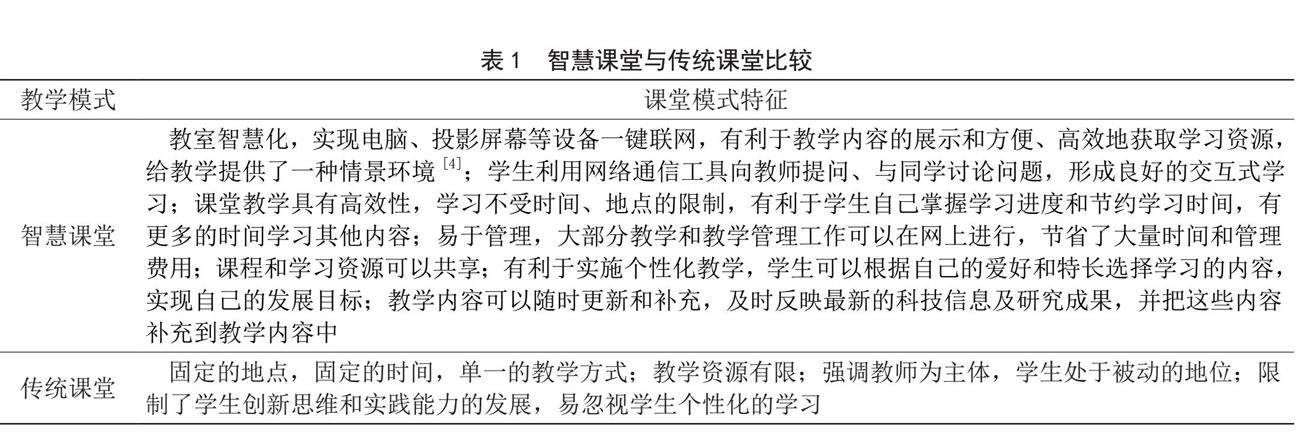 表 1　智慧课堂与传统课堂比较

| 教学模式 | 课堂模式特征 |
|---|---|
| 智慧课堂 | 教室智慧化，实现电脑、投影屏幕等设备一键联网，有利于教学内容的展示和方便、高效地获取学习资源，给教学提供了一种情景环境 $^{[4]}$；学生利用网络通信工具向教师提问、与同学讨论问题，形成良好的交互式学习；课堂教学具有高效性，学习不受时间、地点的限制，有利于学生自己掌握学习进度和节约学习时间，有更多的时间学习其他内容；易于管理，大部分教学和教学管理工作可以在网上进行，节省了大量时间和管理费用；课程和学习资源可以共享；有利于实施个性化教学，学生可以根据自己的爱好和特长选择学习的内容，实现自己的发展目标；教学内容可以随时更新和补充，及时反映最新的科技信息及研究成果，并把这些内容补充到教学内容中 |
| 传统课堂 | 固定的地点，固定的时间，单一的教学方式；教学资源有限；强调教师为主体，学生处于被动的地位；限制了学生创新思维和实践能力的发展，易忽视学生个性化的学习 |